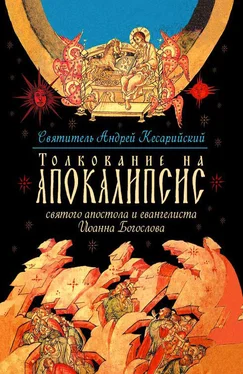 Святитель Андрей Кесарийский

Толкование на
АПОКАЛИПСИС
святого апостола и евангелиста
Иоанна Богослова